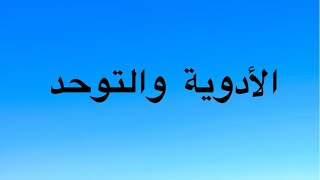 الأدوية والتوحد